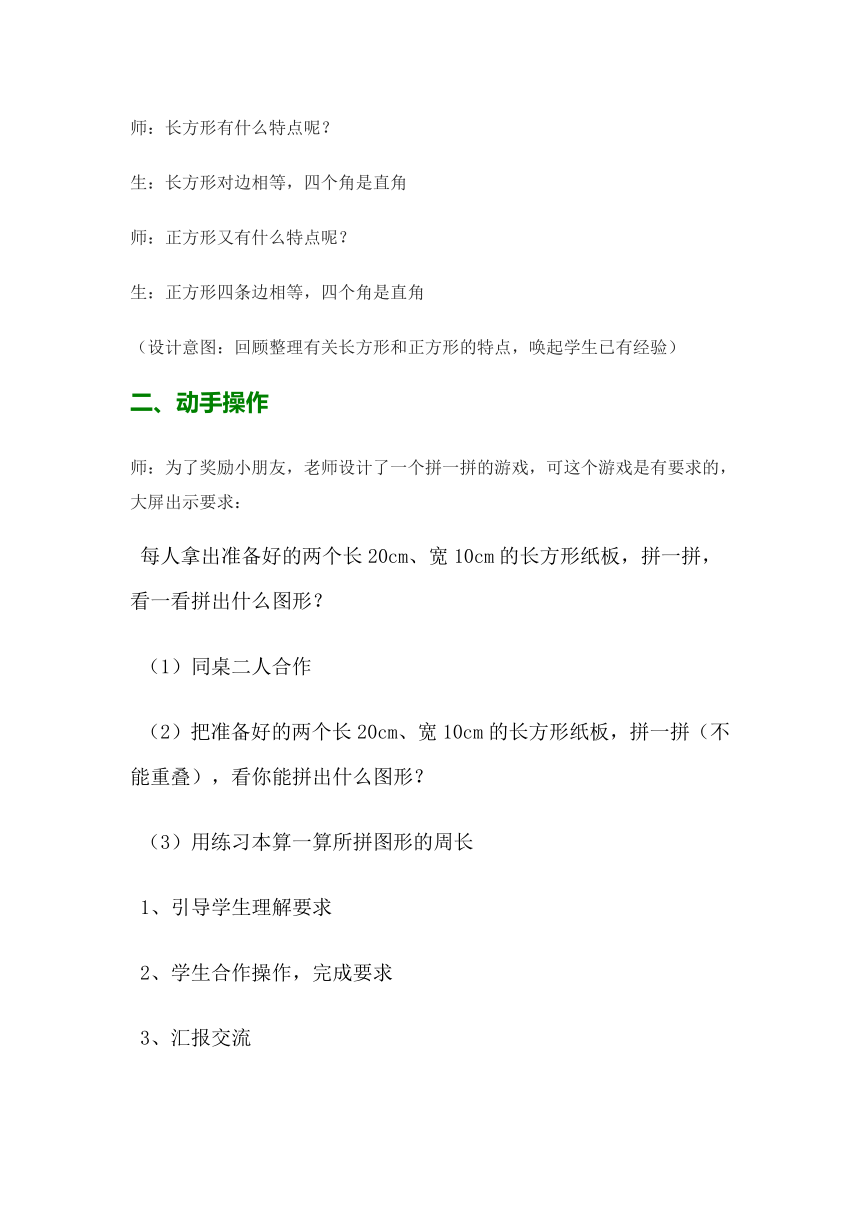 师：长方形有什么特点呢？

生：长方形对边相等，四个角是直角

师：正方形又有什么特点呢？

生：正方形四条边相等，四个角是直角

（设计意图：回顾整理有关长方形和正方形的特点，唤起学生已有经验）

二、动手操作

师：为了奖励小朋友，老师设计了一个拼一拼的游戏，可这个游戏是有要求的，大屏出示要求：

每人拿出准备好的两个长 20cm、宽 10cm 的长方形纸板，拼一拼，看一看拼出什么图形？

（1）同桌二人合作

（2）把准备好的两个长 20cm、宽 10cm 的长方形纸板，拼一拼（不能重叠），看你能拼出什么图形？

（3）用练习本算一算所拼图形的周长

1、引导学生理解要求

2、学生合作操作，完成要求

3、汇报交流